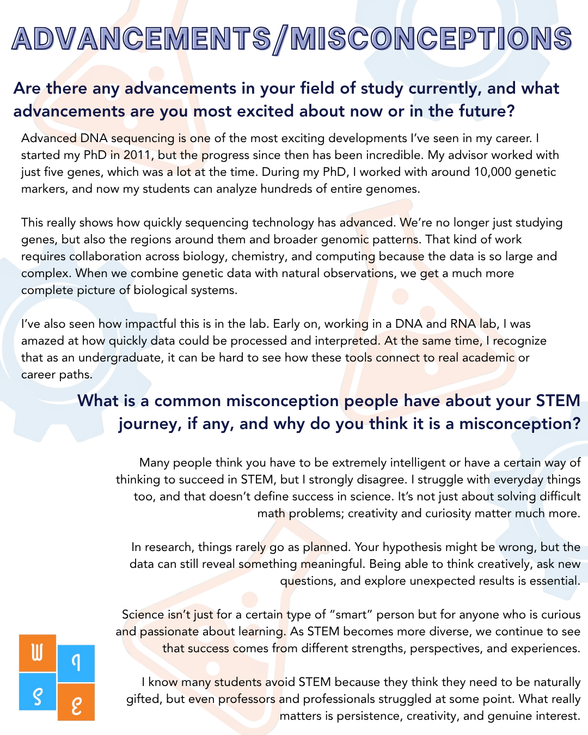 ADVANCEMENTS/MISCONCEPTIONS

Are there any advancements in your field of study currently, and what advancements are you most excited about now or in the future?

Advanced DNA sequencing is one of the most exciting developments I've seen in my career. I started my PhD in 2011, but the progress since then has been incredible. My advisor worked with just five genes, which was a lot at the time. During my PhD, I worked with around 10,000 genetic markers, and now my students can analyze hundreds of entire genomes.

This really shows how quickly sequencing technology has advanced. We're no longer just studying genes, but also the regions around them and broader genomic patterns. That kind of work requires collaboration across biology, chemistry, and computing because the data is so large and complex. When we combine genetic data with natural observations, we get a much more complete picture of biological systems.

I've also seen how impactful this is in the lab. Early on, working in a DNA and RNA lab, I was amazed at how quickly data could be processed and interpreted. At the same time, I recognize that as an undergraduate, it can be hard to see how these tools connect to real academic or career paths.

What is a common misconception people have about your STEM journey, if any, and why do you think it is a misconception?

Many people think you have to be extremely intelligent or have a certain way of thinking to succeed in STEM, but I strongly disagree. I struggle with everyday things too, and that doesn't define success in science. It's not just about solving difficult math problems; creativity and curiosity matter much more.

In research, things rarely go as planned. Your hypothesis might be wrong, but the data can still reveal something meaningful. Being able to think creatively, ask new questions, and explore unexpected results is essential.

Science isn't just for a certain type of "smart" person but for anyone who is curious and passionate about learning. As STEM becomes more diverse, we continue to see that success comes from different strengths, perspectives, and experiences.

I know many students avoid STEM because they think they need to be naturally gifted, but even professors and professionals struggled at some point. What really matters is persistence, creativity, and genuine interest.

W I S E